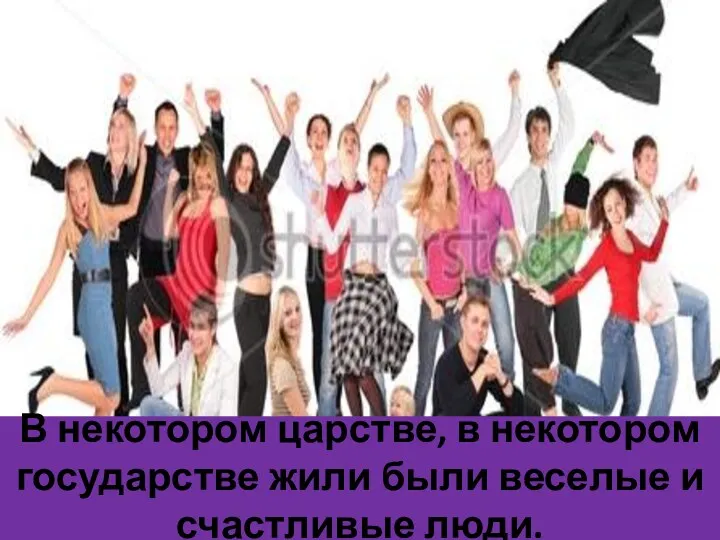 shutterstock

В некотором царстве, в некотором государстве жили были веселые и счастливые люди.